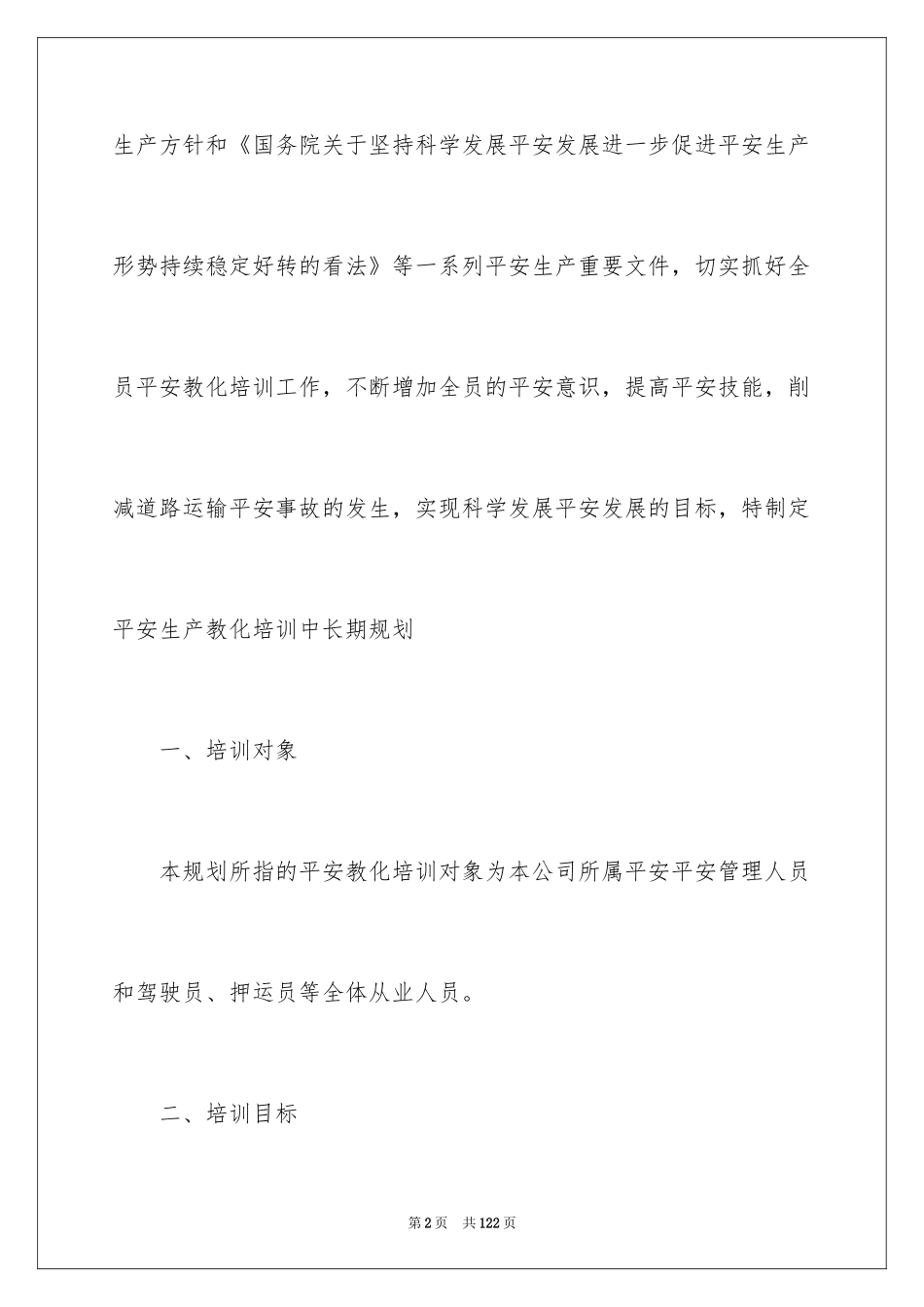 生产方针和《国务院关于坚持科学发展平安发展进一步促进平安生产形势持续稳定好转的看法》等一系列平安生产重要文件，切实抓好全员平安教化培训工作，不断增加全员的平安意识，提高平安技能，削减道路运输平安事故的发生，实现科学发展平安发展的目标，特制定平安生产教化培训中长期规划

一、培训对象

本规划所指的平安教化培训对象为本公司所属平安平安管理人员和驾驶员、押运员等全体从业人员。

二、培训目标

第2页 共122页